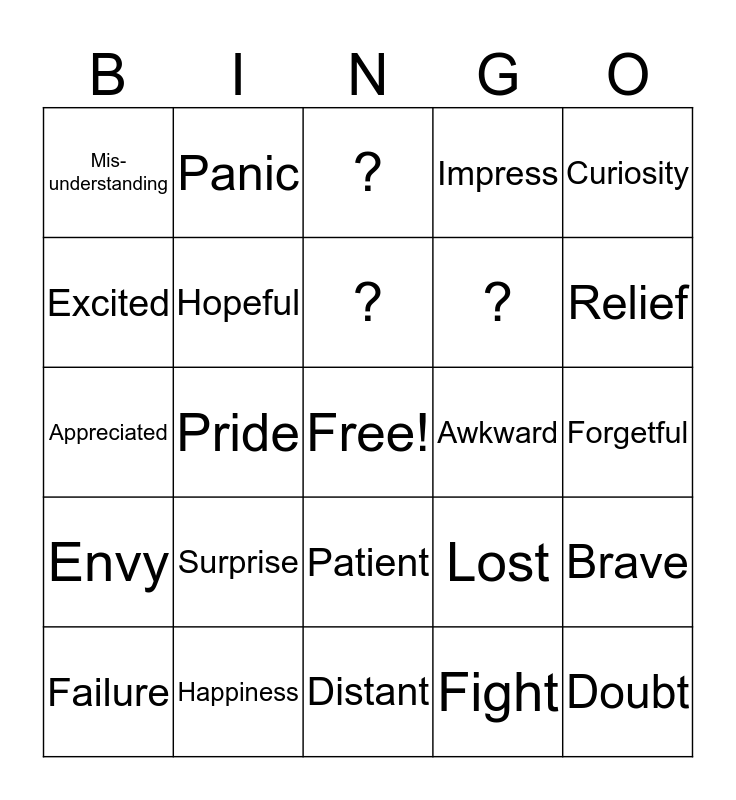 | B | I | N | G | O |
|---|---|---|---|---|
| Mis-understanding | Panic | ? | Impress | Curiosity |
| Excited | Hopeful | ? | ? | Relief |
| Appreciated | Pride | Free! | Awkward | Forgetful |
| Envy | Surprise | Patient | Lost | Brave |
| Failure | Happiness | Distant | Fight | Doubt |